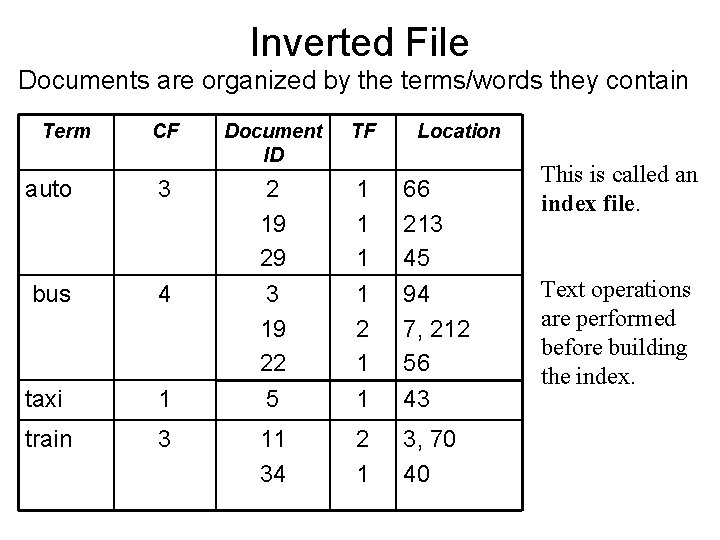 Inverted File

Documents are organized by the terms/words they contain

| Term | CF | Document ID | TF | Location |
|---|---|---|---|---|
| auto | 3 | 2 | 1 | 66 |
| | | 19 | 1 | 213 |
| | | 29 | 1 | 45 |
| bus | 4 | 3 | 1 | 94 |
| | | 19 | 2 | 7, 212 |
| | | 22 | 1 | 56 |
| taxi | 1 | 5 | 1 | 43 |
| train | 3 | 11 | 2 | 3, 70 |
| | | 34 | 1 | 40 |

This is called an index file.

Text operations are performed before building the index.